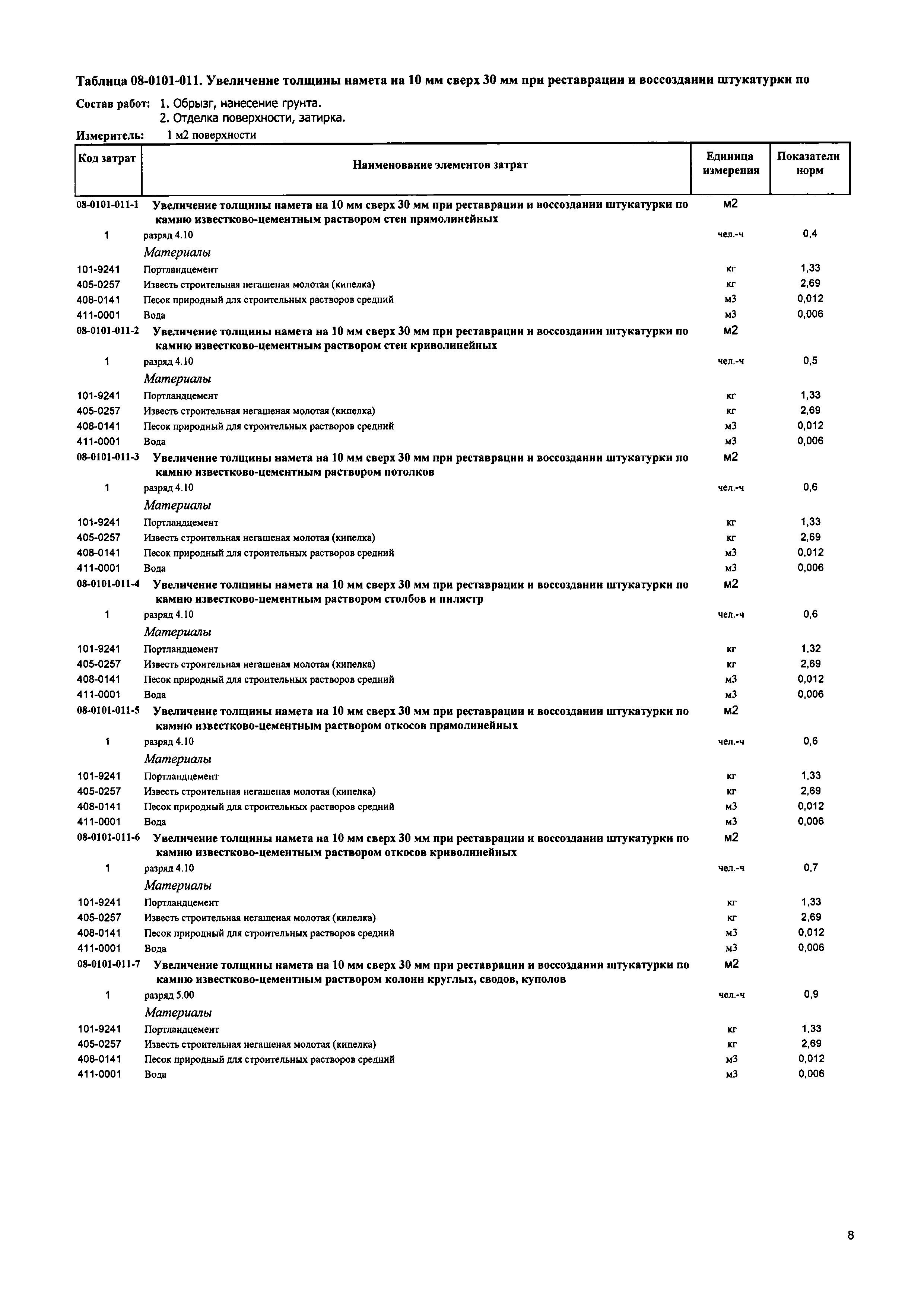 Таблица 08-0101-011. Увеличение толщины намета на 10 мм сверх 30 мм при реставрации и воссоздании штукатурки по

Состав работ: 1. Обрызг, нанесение грунта.
2. Отделка поверхности, затирка.

Измеритель: 1 м2 поверхности

| Код затрат | Наименование элементов затрат | Единица измерения | Показатели норм |
|---|---|---|---|
| 08-0101-011-1 | Увеличение толщины намета на 10 мм сверх 30 мм при реставрации и воссоздании штукатурки по камню известково-цементным раствором стен прямолинейных | м2 | |
| 1 | разряд 4.10 | чел.-ч | 0,4 |
| | Материалы | | |
| 101-9241 | Портландцемент | кг | 1,33 |
| 405-0257 | Известь строительная негашеная молотая (кипелка) | кг | 2,69 |
| 408-0141 | Песок природный для строительных растворов средний | м3 | 0,012 |
| 411-0001 | Вода | м3 | 0,006 |
| 08-0101-011-2 | Увеличение толщины намета на 10 мм сверх 30 мм при реставрации и воссоздании штукатурки по камню известково-цементным раствором стен криволинейных | м2 | |
| 1 | разряд 4.10 | чел.-ч | 0,5 |
| | Материалы | | |
| 101-9241 | Портландцемент | кг | 1,33 |
| 405-0257 | Известь строительная негашеная молотая (кипелка) | кг | 2,69 |
| 408-0141 | Песок природный для строительных растворов средний | м3 | 0,012 |
| 411-0001 | Вода | м3 | 0,006 |
| 08-0101-011-3 | Увеличение толщины намета на 10 мм сверх 30 мм при реставрации и воссоздании штукатурки по камню известково-цементным раствором потолков | м2 | |
| 1 | разряд 4.10 | чел.-ч | 0,6 |
| | Материалы | | |
| 101-9241 | Портландцемент | кг | 1,33 |
| 405-0257 | Известь строительная негашеная молотая (кипелка) | кг | 2,69 |
| 408-0141 | Песок природный для строительных растворов средний | м3 | 0,012 |
| 411-0001 | Вода | м3 | 0,006 |
| 08-0101-011-4 | Увеличение толщины намета на 10 мм сверх 30 мм при реставрации и воссоздании штукатурки по камню известково-цементным раствором столбов и пилястр | м2 | |
| 1 | разряд 4.10 | чел.-ч | 0,6 |
| | Материалы | | |
| 101-9241 | Портландцемент | кг | 1,32 |
| 405-0257 | Известь строительная негашеная молотая (кипелка) | кг | 2,69 |
| 408-0141 | Песок природный для строительных растворов средний | м3 | 0,012 |
| 411-0001 | Вода | м3 | 0,006 |
| 08-0101-011-5 | Увеличение толщины намета на 10 мм сверх 30 мм при реставрации и воссоздании штукатурки по камню известково-цементным раствором откосов прямолинейных | м2 | |
| 1 | разряд 4.10 | чел.-ч | 0,6 |
| | Материалы | | |
| 101-9241 | Портландцемент | кг | 1,33 |
| 405-0257 | Известь строительная негашеная молотая (кипелка) | кг | 2,69 |
| 408-0141 | Песок природный для строительных растворов средний | м3 | 0,012 |
| 411-0001 | Вода | м3 | 0,006 |
| 08-0101-011-6 | Увеличение толщины намета на 10 мм сверх 30 мм при реставрации и воссоздании штукатурки по камню известково-цементным раствором откосов криволинейных | м2 | |
| 1 | разряд 4.10 | чел.-ч | 0,7 |
| | Материалы | | |
| 101-9241 | Портландцемент | кг | 1,33 |
| 405-0257 | Известь строительная негашеная молотая (кипелка) | кг | 2,69 |
| 408-0141 | Песок природный для строительных растворов средний | м3 | 0,012 |
| 411-0001 | Вода | м3 | 0,006 |
| 08-0101-011-7 | Увеличение толщины намета на 10 мм сверх 30 мм при реставрации и воссоздании штукатурки по камню известково-цементным раствором колонн круглых, сводов, куполов | м2 | |
| 1 | разряд 5.00 | чел.-ч | 0,9 |
| | Материалы | | |
| 101-9241 | Портландцемент | кг | 1,33 |
| 405-0257 | Известь строительная негашеная молотая (кипелка) | кг | 2,69 |
| 408-0141 | Песок природный для строительных растворов средний | м3 | 0,012 |
| 411-0001 | Вода | м3 | 0,006 |

8